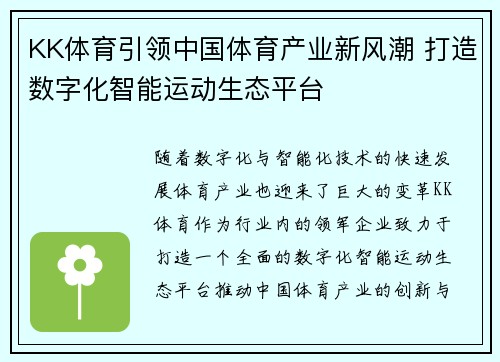 KK体育引领中国体育产业新风潮 打造数字化智能运动生态平台

随着数字化与智能化技术的快速发展体育产业也迎来了巨大的变革KK体育作为行业内的领军企业致力于打造一个全面的数字化智能运动生态平台推动中国体育产业的创新与